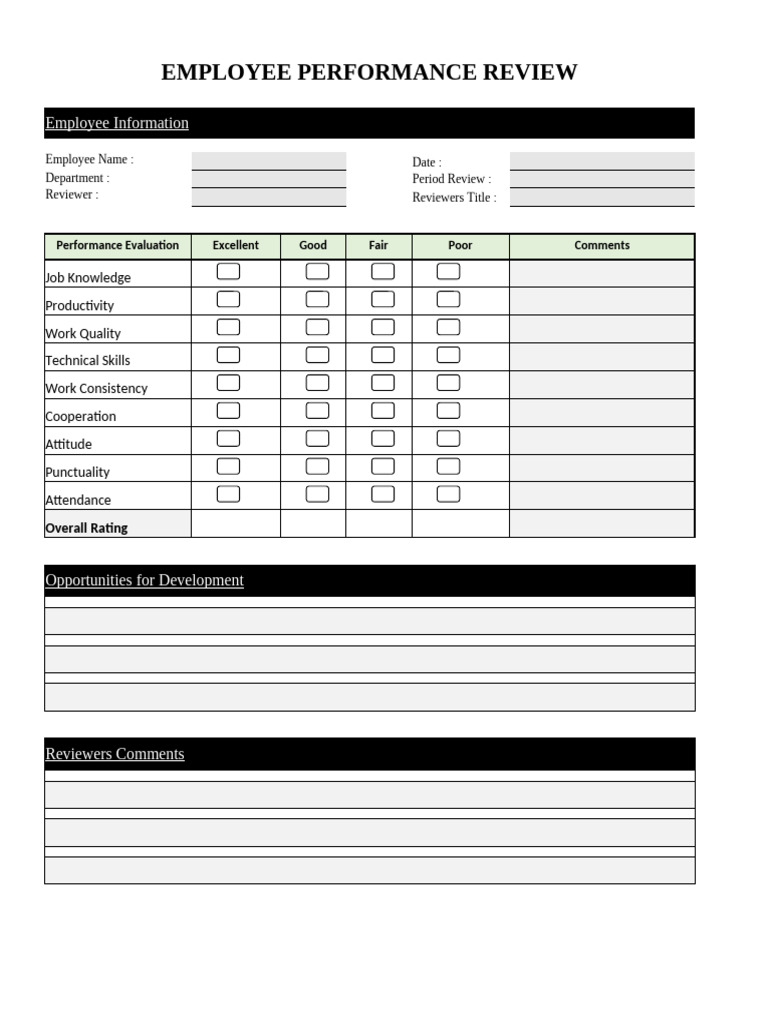 EMPLOYEE PERFORMANCE REVIEW

Employee Information

Employee Name : ____
Department : ____
Reviewer : ____

Date : ____
Period Review : ____
Reviewers Title : ____

| Performance Evaluation | Excellent | Good | Fair | Poor | Comments |
|---|---|---|---|---|---|
| Job Knowledge | ☐ | ☐ | ☐ | ☐ | |
| Productivity | ☐ | ☐ | ☐ | ☐ | |
| Work Quality | ☐ | ☐ | ☐ | ☐ | |
| Technical Skills | ☐ | ☐ | ☐ | ☐ | |
| Work Consistency | ☐ | ☐ | ☐ | ☐ | |
| Cooperation | ☐ | ☐ | ☐ | ☐ | |
| Attitude | ☐ | ☐ | ☐ | ☐ | |
| Punctuality | ☐ | ☐ | ☐ | ☐ | |
| Attendance | ☐ | ☐ | ☐ | ☐ | |
| Overall Rating | | | | | |

Opportunities for Development

Reviewers Comments